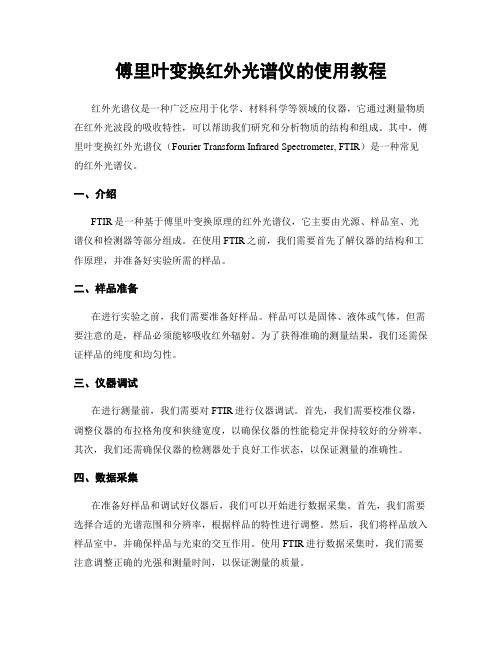 傅里叶变换红外光谱仪的使用教程

红外光谱仪是一种广泛应用于化学、材料科学等领域的仪器，它通过测量物质在红外光波段的吸收特性，可以帮助我们研究和分析物质的结构和组成。其中，傅里叶变换红外光谱仪（Fourier Transform Infrared Spectrometer, FTIR）是一种常见的红外光谱仪。

一、介绍

FTIR 是一种基于傅里叶变换原理的红外光谱仪，它主要由光源、样品室、光谱仪和检测器等部分组成。在使用 FTIR 之前，我们需要首先了解仪器的结构和工作原理，并准备好实验所需的样品。

二、样品准备

在进行实验之前，我们需要准备好样品。样品可以是固体、液体或气体，但需要注意的是，样品必须能够吸收红外辐射。为了获得准确的测量结果，我们还需保证样品的纯度和均匀性。

三、仪器调试

在进行测量前，我们需要对 FTIR 进行仪器调试。首先，我们需要校准仪器，调整仪器的布拉格角度和狭缝宽度，以确保仪器的性能稳定并保持较好的分辨率。其次，我们还需确保仪器的检测器处于良好工作状态，以保证测量的准确性。

四、数据采集

在准备好样品和调试好仪器后，我们可以开始进行数据采集。首先，我们需要选择合适的光谱范围和分辨率，根据样品的特性进行调整。然后，我们将样品放入样品室中，并确保样品与光束的交互作用。使用 FTIR 进行数据采集时，我们需要注意调整正确的光强和测量时间，以保证测量的质量。